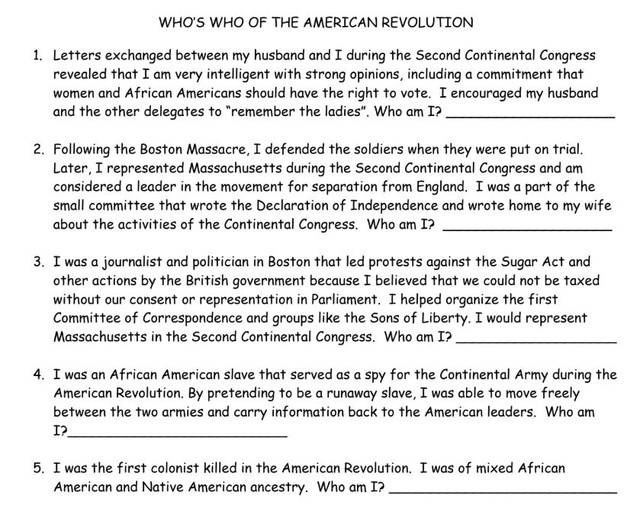 WHO'S WHO OF THE AMERICAN REVOLUTION

1. Letters exchanged between my husband and I during the Second Continental Congress revealed that I am very intelligent with strong opinions, including a commitment that women and African Americans should have the right to vote. I encouraged my husband and the other delegates to "remember the ladies". Who am I? ____________________

2. Following the Boston Massacre, I defended the soldiers when they were put on trial. Later, I represented Massachusetts during the Second Continental Congress and am considered a leader in the movement for separation from England. I was a part of the small committee that wrote the Declaration of Independence and wrote home to my wife about the activities of the Continental Congress. Who am I? ____________________

3. I was a journalist and politician in Boston that led protests against the Sugar Act and other actions by the British government because I believed that we could not be taxed without our consent or representation in Parliament. I helped organize the first Committee of Correspondence and groups like the Sons of Liberty. I would represent Massachusetts in the Second Continental Congress. Who am I? ____________________

4. I was an African American slave that served as a spy for the Continental Army during the American Revolution. By pretending to be a runaway slave, I was able to move freely between the two armies and carry information back to the American leaders. Who am I? ____________________

5. I was the first colonist killed in the American Revolution. I was of mixed African American and Native American ancestry. Who am I? ____________________